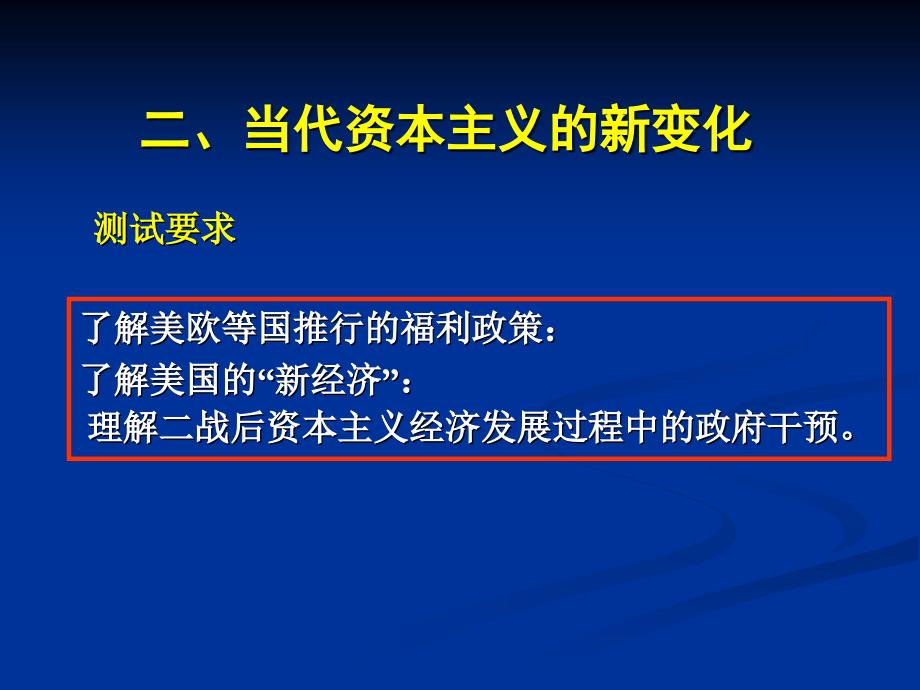 二、当代资本主义的新变化

测试要求

了解美欧等国推行的福利政策：
了解美国的“新经济”：
理解二战后资本主义经济发展过程中的政府干预。